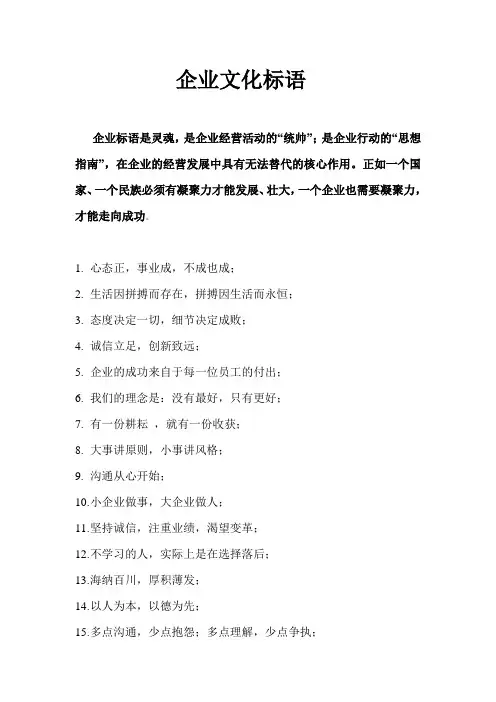 企业文化标语

企业标语是灵魂，是企业经营活动的“统帅”；是企业行动的“思想指南”，在企业的经营发展中具有无法替代的核心作用。正如一个国家、一个民族必须有凝聚力才能发展、壮大，一个企业也需要凝聚力，才能走向成功。

1. 心态正，事业成，不成也成；
2. 生活因拼搏而存在，拼搏因生活而永恒；
3. 态度决定一切，细节决定成败；
4. 诚信立足，创新致远；
5. 企业的成功来自于每一位员工的付出；
6. 我们的理念是：没有最好，只有更好；
7. 有一份耕耘 ，就有一份收获；
8. 大事讲原则，小事讲风格；
9. 沟通从心开始；
10.小企业做事，大企业做人；
11.坚持诚信，注重业绩，渴望变革；
12.不学习的人，实际上是在选择落后；
13.海纳百川，厚积薄发；
14.以人为本，以德为先；
15.多点沟通，少点抱怨；多点理解，少点争执；